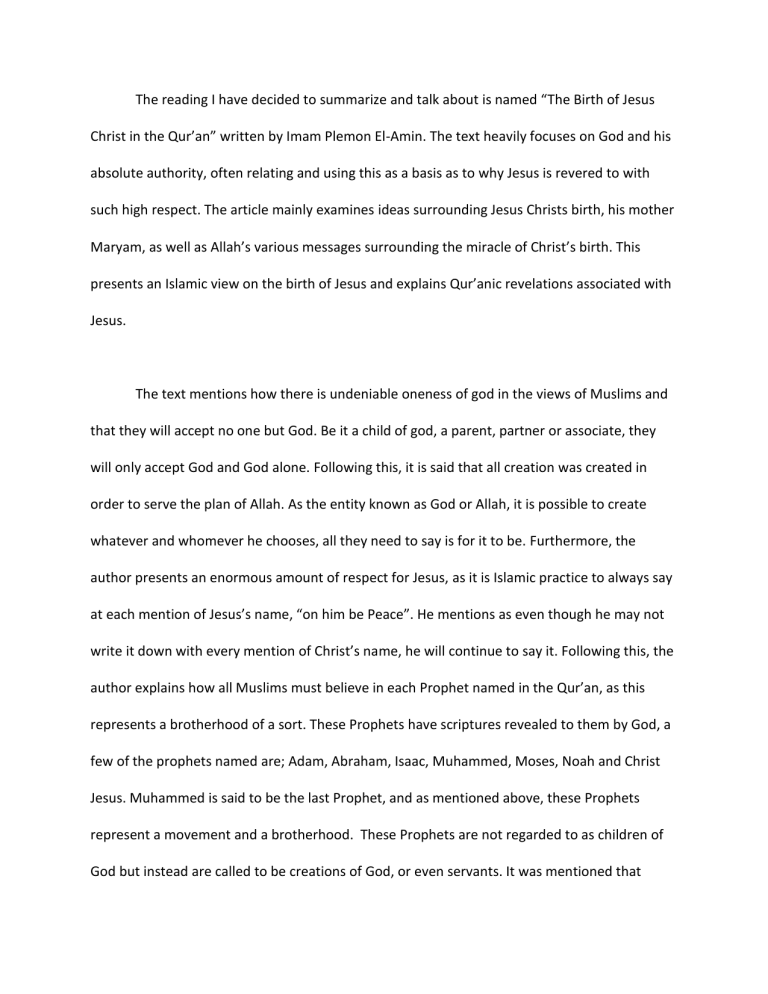 The reading I have decided to summarize and talk about is named “The Birth of Jesus Christ in the Qur’an” written by Imam Plemon El-Amin. The text heavily focuses on God and his absolute authority, often relating and using this as a basis as to why Jesus is revered to with such high respect. The article mainly examines ideas surrounding Jesus Christs birth, his mother Maryam, as well as Allah’s various messages surrounding the miracle of Christ’s birth. This presents an Islamic view on the birth of Jesus and explains Qur’anic revelations associated with Jesus.

The text mentions how there is undeniable oneness of god in the views of Muslims and that they will accept no one but God. Be it a child of god, a parent, partner or associate, they will only accept God and God alone. Following this, it is said that all creation was created in order to serve the plan of Allah. As the entity known as God or Allah, it is possible to create whatever and whomever he chooses, all they need to say is for it to be. Furthermore, the author presents an enormous amount of respect for Jesus, as it is Islamic practice to always say at each mention of Jesus’s name, “on him be Peace”. He mentions as even though he may not write it down with every mention of Christ’s name, he will continue to say it. Following this, the author explains how all Muslims must believe in each Prophet named in the Qur’an, as this represents a brotherhood of a sort. These Prophets have scriptures revealed to them by God, a few of the prophets named are; Adam, Abraham, Isaac, Muhammed, Moses, Noah and Christ Jesus. Muhammed is said to be the last Prophet, and as mentioned above, these Prophets represent a movement and a brotherhood. These Prophets are not regarded to as children of God but instead are called to be creations of God, or even servants. It was mentioned that